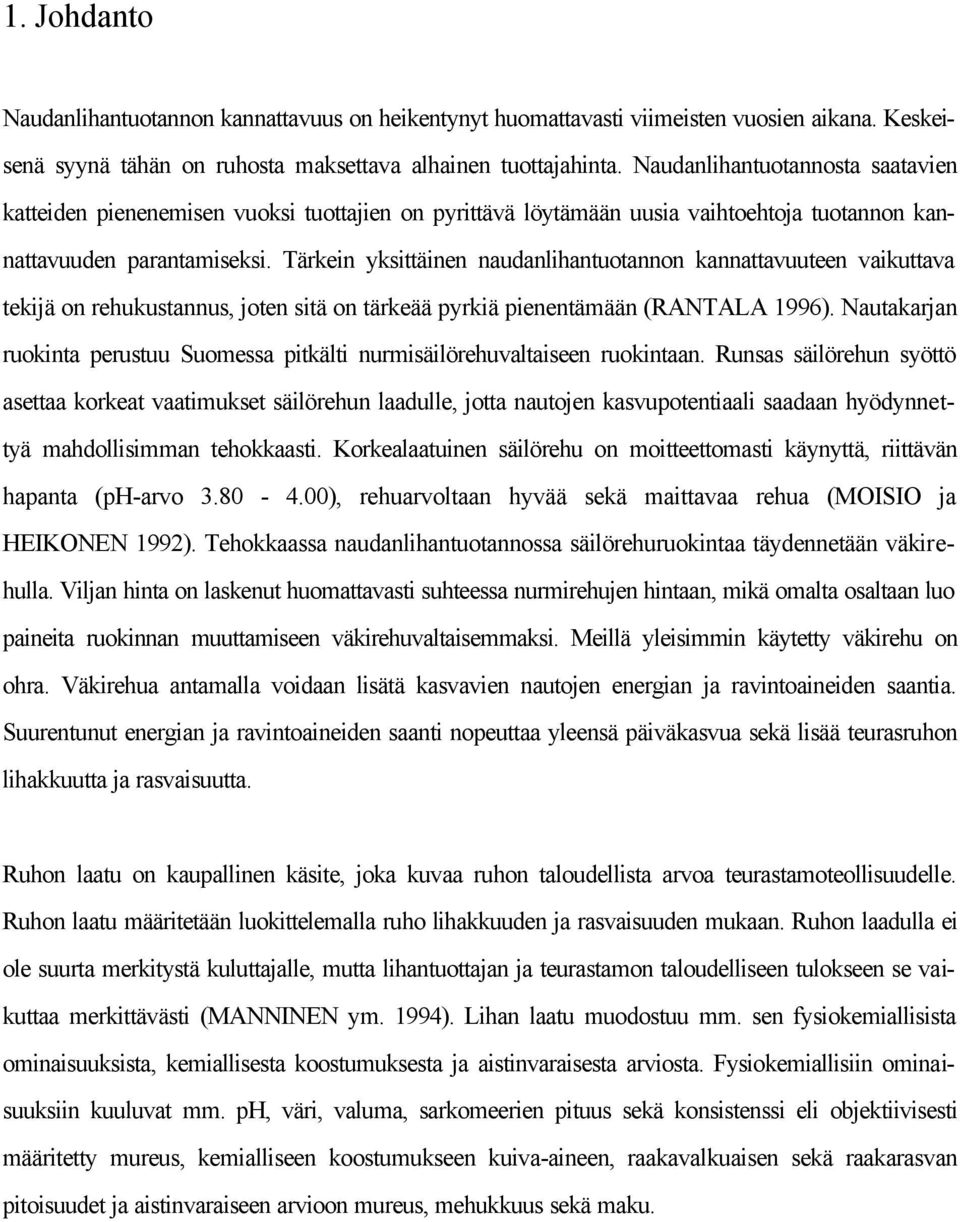 1. Johdanto

Naudanlihantuotannon kannattavuus on heikentynyt huomattavasti viimeisten vuosien aikana. Keskeisenä syynä tähän on ruhosta maksettava alhainen tuottajahinta. Naudanlihantuotannosta saatavien katteiden pienenemisen vuoksi tuottajien on pyrittävä löytämään uusia vaihtoehtoja tuotannon kannattavuuden parantamiseksi. Tärkein yksittäinen naudanlihantuotannon kannattavuuteen vaikuttava tekijä on rehukustannus, joten sitä on tärkeää pyrkiä pienentämään (RANTALA 1996). Nautakarjan ruokinta perustuu Suomessa pitkälti nurmisäilörehuvaltaiseen ruokintaan. Runsas säilörehun syöttö asettaa korkeat vaatimukset säilörehun laadulle, jotta nautojen kasvupotentiaali saadaan hyödynnettyä mahdollisimman tehokkaasti. Korkealaatuinen säilörehu on moitteettomasti käynyttä, riittävän hapanta (pH-arvo 3.80 - 4.00), rehuarvoltaan hyvää sekä maittavaa rehua (MOISIO ja HEIKONEN 1992). Tehokkaassa naudanlihantuotannossa säilörehuruokintaa täydennetään väkirehulla. Viljan hinta on laskenut huomattavasti suhteessa nurmirehujen hintaan, mikä omalta osaltaan luo paineita ruokinnan muuttamiseen väkirehuvaltaisemmaksi. Meillä yleisimmin käytetty väkirehu on ohra. Väkirehua antamalla voidaan lisätä kasvavien nautojen energian ja ravintoaineiden saantia. Suurentunut energian ja ravintoaineiden saanti nopeuttaa yleensä päiväkasvua sekä lisää teurasruhon lihakkuutta ja rasvaisuutta.

Ruhon laatu on kaupallinen käsite, joka kuvaa ruhon taloudellista arvoa teurastamoteollisuudelle. Ruhon laatu määritetään luokittelemalla ruho lihakkuuden ja rasvaisuuden mukaan. Ruhon laadulla ei ole suurta merkitystä kuluttajalle, mutta lihantuottajan ja teurastamon taloudelliseen tulokseen se vaikuttaa merkittävästi (MANNINEN ym. 1994). Lihan laatu muodostuu mm. sen fysiokemiallisista ominaisuuksista, kemiallisesta koostumuksesta ja aistinvaraisesta arviosta. Fysiokemiallisiin ominaisuuksiin kuuluvat mm. pH, väri, valuma, sarkomeerien pituus sekä konsistenssi eli objektiivisesti määritetty mureus, kemialliseen koostumukseen kuiva-aineen, raakavalkuaisen sekä raakarasvan pitoisuudet ja aistinvaraiseen arvioon mureus, mehukkuus sekä maku.